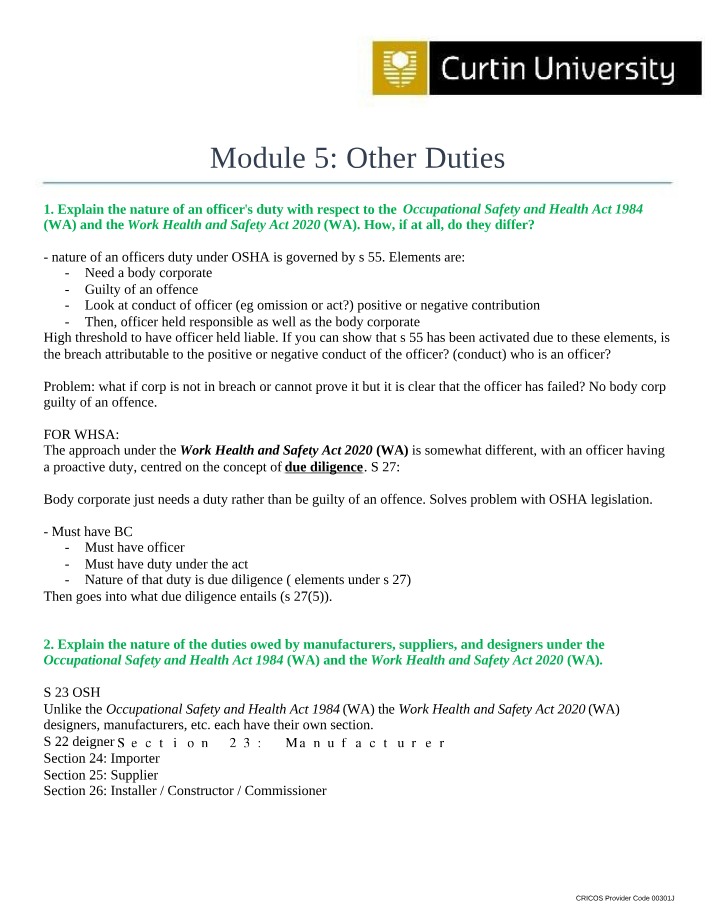 Curtin University

Module 5: Other Duties

1. Explain the nature of an officer's duty with respect to the Occupational Safety and Health Act 1984 (WA) and the Work Health and Safety Act 2020 (WA). How, if at all, do they differ?

- nature of an officers duty under OSHA is governed by s 55. Elements are:
- Need a body corporate
- Guilty of an offence
- Look at conduct of officer (eg omission or act?) positive or negative contribution
- Then, officer held responsible as well as the body corporate
High threshold to have officer held liable. If you can show that s 55 has been activated due to these elements, is the breach attributable to the positive or negative conduct of the officer? (conduct) who is an officer?

Problem: what if corp is not in breach or cannot prove it but it is clear that the officer has failed? No body corp guilty of an offence.

FOR WHSA:
The approach under the Work Health and Safety Act 2020 (WA) is somewhat different, with an officer having a proactive duty, centred on the concept of due diligence. S 27:

Body corporate just needs a duty rather than be guilty of an offence. Solves problem with OSHA legislation.

- Must have BC
- Must have officer
- Must have duty under the act
- Nature of that duty is due diligence ( elements under s 27)
Then goes into what due diligence entails (s 27(5)).

2. Explain the nature of the duties owed by manufacturers, suppliers, and designers under the Occupational Safety and Health Act 1984 (WA) and the Work Health and Safety Act 2020 (WA).

S 23 OSH
Unlike the Occupational Safety and Health Act 1984 (WA) the Work Health and Safety Act 2020 (WA) designers, manufacturers, etc. each have their own section.
S 22 deigner Section 23: Manufacturer
Section 24: Importer
Section 25: Supplier
Section 26: Installer / Constructor / Commissioner

CRICOS Provider Code 00301J